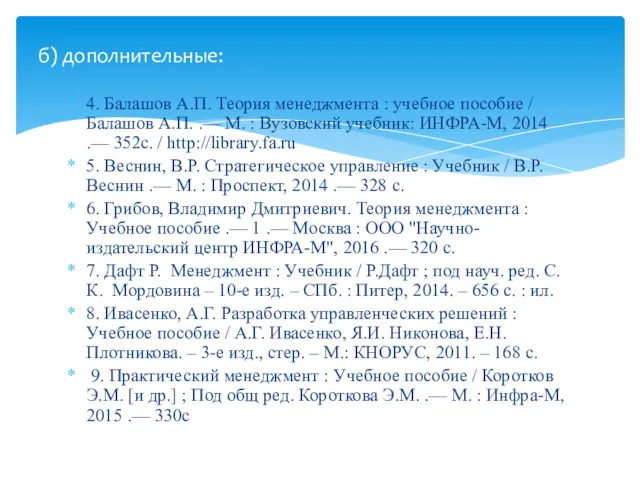 б) дополнительные:

4. Балашов А.П. Теория менеджмента : учебное пособие / Балашов А.П. .— М. : Вузовский учебник: ИНФРА-М, 2014 .— 352с. / http://library.fa.ru

5. Веснин, В.Р. Стратегическое управление : Учебник / В.Р. Веснин .— М. : Проспект, 2014 .— 328 с.

6. Грибов, Владимир Дмитриевич. Теория менеджмента : Учебное пособие .— 1 .— Москва : ООО "Научно-издательский центр ИНФРА-М", 2016 .— 320 с.

7. Дафт Р. Менеджмент : Учебник / Р.Дафт ; под науч. ред. С. К. Мордовина – 10-е изд. – СПб. : Питер, 2014. – 656 с. : ил.

8. Ивасенко, А.Г. Разработка управленческих решений : Учебное пособие / А.Г. Ивасенко, Я.И. Никонова, Е.Н. Плотникова. – 3-е изд., стер. – М.: КНОРУС, 2011. – 168 с.

9. Практический менеджмент : Учебное пособие / Коротков Э.М. [и др.] ; Под общ ред. Короткова Э.М. .— М. : Инфра-М, 2015 .— 330с